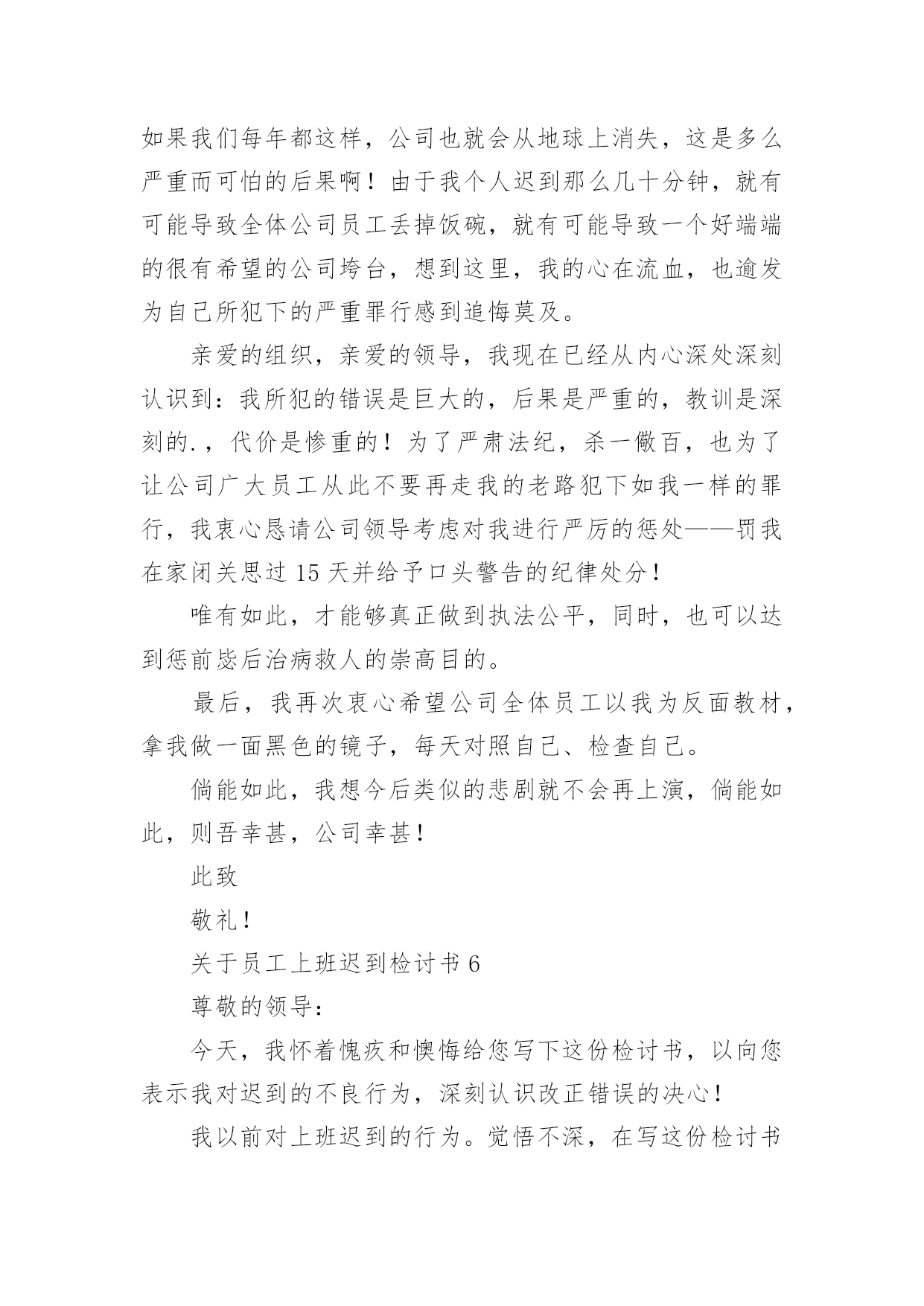 如果我们每年都这样，公司也就会从地球上消失，这是多么严重而可怕的后果啊！由于我个人迟到那么几十分钟，就有可能导致全体公司员工丢掉饭碗，就有可能导致一个好端端的很有希望的公司垮台，想到这里，我的心在流血，也逾发为自己所犯下的严重罪行感到追悔莫及。

亲爱的组织，亲爱的领导，我现在已经从内心深处深刻认识到：我所犯的错误是巨大的，后果是严重的，教训是深刻的.，代价是惨重的！为了严肃法纪，杀一儆百，也为了让公司广大员工从此不要再走我的老路犯下如我一样的罪行，我衷心恳请公司领导考虑对我进行严厉的惩处——罚我在家闭关思过15天并给予口头警告的纪律处分！

唯有如此，才能够真正做到执法公平，同时，也可以达到惩前毖后治病救人的崇高目的。

最后，我再次衷心希望公司全体员工以我为反面教材，拿我做一面黑色的镜子，每天对照自己、检查自己。

倘能如此，我想今后类似的悲剧就不会再上演，倘能如此，则吾幸甚，公司幸甚！

此致

敬礼！

关于员工上班迟到检讨书6

尊敬的领导：

今天，我怀着愧疚和懊悔给您写下这份检讨书，以向您表示我对迟到的不良行为，深刻认识改正错误的决心！

我以前对上班迟到的行为。觉悟不深，在写这份检讨书